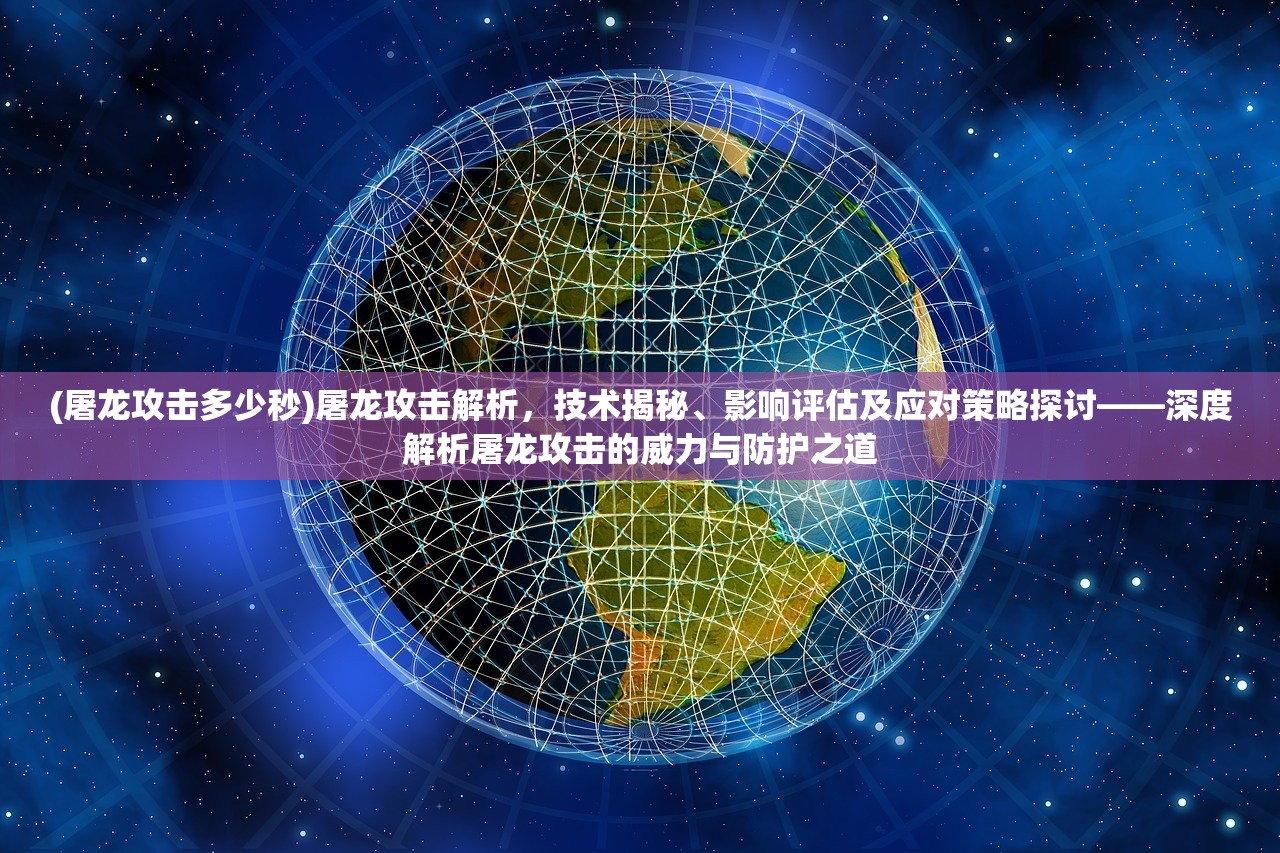 (屠龙攻击多少秒)屠龙攻击解析，技术揭秘、影响评估及应对策略探讨——深度解析屠龙攻击的威力与防护之道